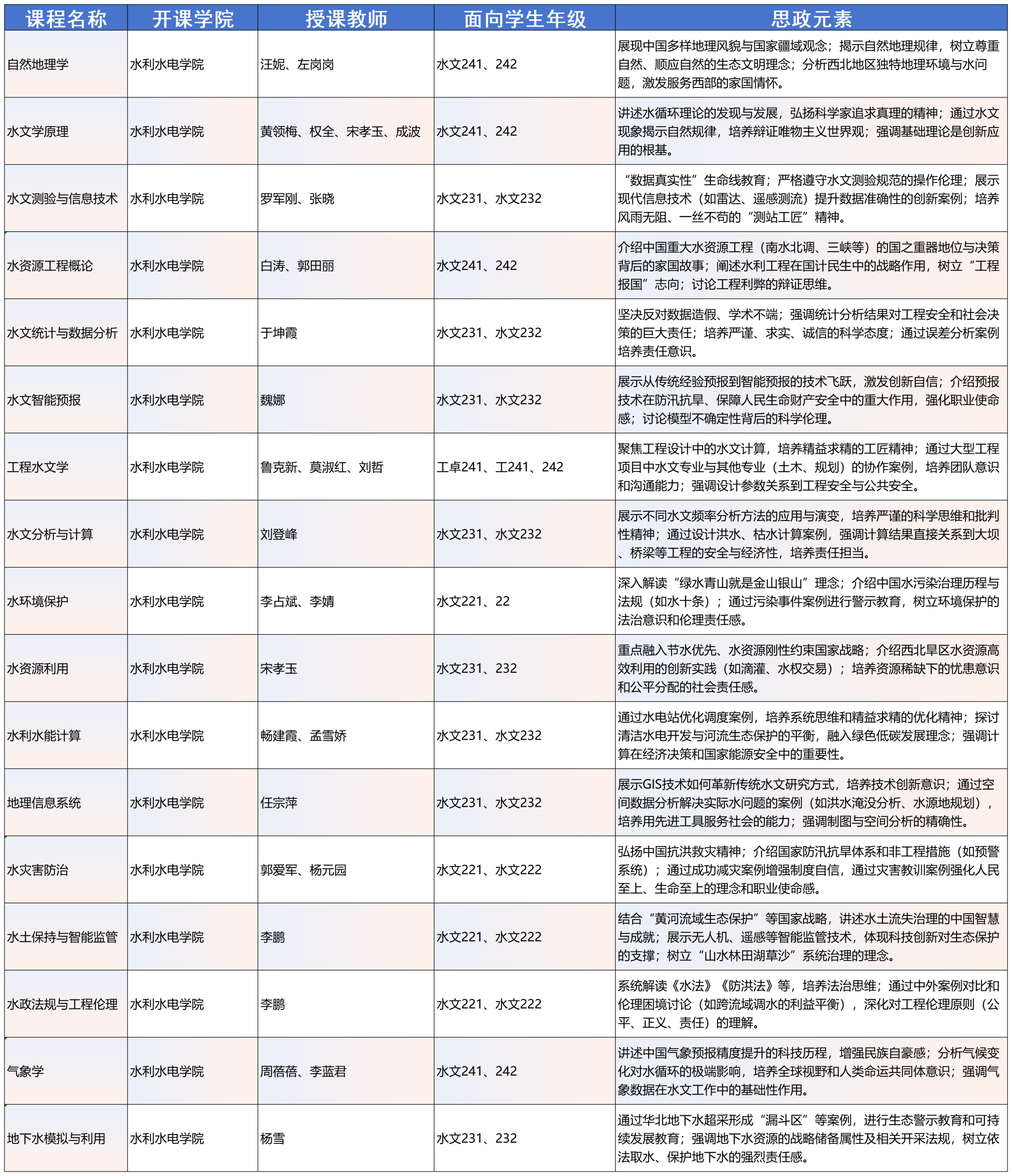 | 课程名称 | 开课学院 | 授课教师 | 面向学生年级 | 思政元素 |
|---|---|---|---|---|
| 自然地理学 | 水利水电学院 | 汪妮、左岗岗 | 水文241、242 | 展现中国多样地理风貌与国家疆域观念；揭示自然地理规律，树立尊重自然、顺应自然的生态文明理念；分析西北地区独特地理环境与水问题，激发服务西部的家国情怀。 |
| 水文学原理 | 水利水电学院 | 黄领梅、权全、宋孝玉、成波 | 水文241、242 | 讲述水循环理论的发现与发展，弘扬科学家追求真理的精神；通过水文现象揭示自然规律，培养辩证唯物主义世界观；强调基础理论是创新应用的根基。 |
| 水文测验与信息技术 | 水利水电学院 | 罗军刚、张晓 | 水文231、水文232 | “数据真实性”生命线教育；严格遵守水文测验规范的操作伦理；展示现代信息技术（如雷达、遥感测流）提升数据准确性的创新案例；培养风雨无阻、一丝不苟的“测站工匠”精神。 |
| 水资源工程概论 | 水利水电学院 | 白涛、郭田丽 | 水文241、242 | 介绍中国重大水资源工程（南水北调、三峡等）的国之重器地位与决策背后的家国故事；阐述水利工程在国计民生中的战略作用，树立“工程报国”志向；讨论工程利弊的辩证思维。 |
| 水文统计与数据分析 | 水利水电学院 | 于坤霞 | 水文231、水文232 | 坚决反对数据造假、学术不端；强调统计分析结果对工程安全和社会决策的巨大责任；培养严谨、求实、诚信的科学态度；通过误差分析案例培养责任意识。 |
| 水文智能预报 | 水利水电学院 | 魏娜 | 水文231、水文232 | 展示从传统经验预报到智能预报的技术飞跃，激发创新自信；介绍预报技术在防汛抗旱、保障人民生命财产安全中的重大作用，强化职业使命感；讨论模型不确定性背后的科学伦理。 |
| 工程水文学 | 水利水电学院 | 鲁克新、莫淑红、刘哲 | 工卓241、工241、242 | 聚焦工程设计中的水文计算，培养精益求精的工匠精神；通过大型工程项目中水文专业与其他专业（土木、规划）的协作案例，培养团队意识和沟通能力；强调设计参数关系到工程安全与公共安全。 |
| 水文分析与计算 | 水利水电学院 | 刘登峰 | 水文231、水文232 | 展示不同水文频率分析方法的应用与演变，培养严谨的科学思维和批判性精神；通过设计洪水、枯水计算案例，强调计算结果直接关系到大坝、桥梁等工程的安全与经济性，培养责任担当。 |
| 水环境保护 | 水利水电学院 | 李占斌、李婧 | 水文221、22 | 深入解读“绿水青山就是金山银山”理念；介绍中国水污染治理历程与法规（如水十条）；通过污染事件案例进行警示教育，树立环境保护的法治意识和伦理责任感。 |
| 水资源利用 | 水利水电学院 | 宋孝玉 | 水文231、232 | 重点融入节水优先、水资源刚性约束国家战略；介绍西北旱区水资源高效利用的创新实践（如滴灌、水权交易）；培养资源稀缺下的忧患意识和公平分配的社会责任感。 |
| 水利水能计算 | 水利水电学院 | 畅建霞、孟雪娇 | 水文231、水文232 | 通过水电站优化调度案例，培养系统思维和精益求精的优化精神；探讨清洁水电开发与河流生态保护的平衡，融入绿色低碳发展理念；强调计算在经济决策和国家能源安全中的重要性。 |
| 地理信息系统 | 水利水电学院 | 任宗萍 | 水文231、水文232 | 展示GIS技术如何革新传统水文研究方式，培养技术创新意识；通过空间数据分析解决实际水问题的案例（如洪水淹没分析、水源地规划），培养用先进工具服务社会的能力；强调制图与空间分析的精确性。 |
| 水灾害防治 | 水利水电学院 | 郭爱军、杨元园 | 水文221、水文222 | 弘扬中国抗洪救灾精神；介绍国家防汛抗旱体系和非工程措施（如预警系统）；通过成功减灾案例增强制度自信，通过灾害教训案例强化人民至上、生命至上的理念和职业使命感。 |
| 水土保持与智能监管 | 水利水电学院 | 李鹏 | 水文221、水文222 | 结合“黄河流域生态保护”等国家战略，讲述水土流失治理的中国智慧与成就；展示无人机、遥感等智能监管技术，体现科技创新对生态保护的支撑；树立“山水林田湖草沙”系统治理的理念。 |
| 水政法规与工程伦理 | 水利水电学院 | 李鹏 | 水文221、水文222 | 系统解读《水法》《防洪法》等，培养法治思维；通过中外案例对比和伦理困境讨论（如跨流域调水的利益平衡），深化对工程伦理原则（公平、正义、责任）的理解。 |
| 气象学 | 水利水电学院 | 周蓓蓓、李蓝君 | 水文241、242 | 讲述中国气象预报精度提升的科技历程，增强民族自豪感；分析气候变化对水循环的极端影响，培养全球视野和人类命运共同体意识；强调气象数据在水文工作中的基础性作用。 |
| 地下水模拟与利用 | 水利水电学院 | 杨雪 | 水文231、232 | 通过华北地下水超采形成“漏斗区”等案例，进行生态警示教育和可持续发展教育；强调地下水资源的战略储备属性及相关开采法规，树立依法取水、保护地下水的强烈责任感。 |